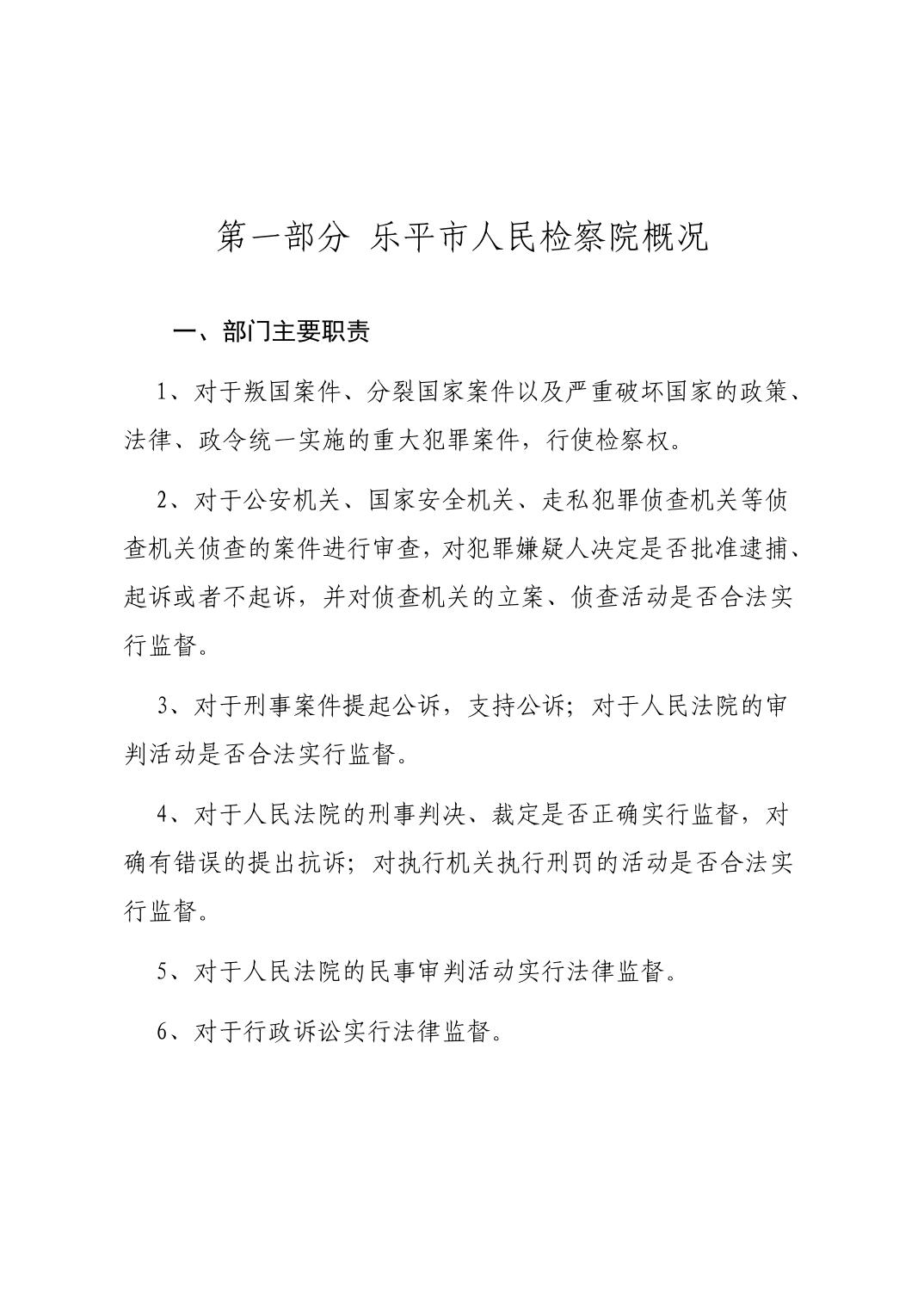 第一部分 乐平市人民检察院概况

一、部门主要职责

1、对于叛国案件、分裂国家案件以及严重破坏国家的政策、法律、政令统一实施的重大犯罪案件，行使检察权。

2、对于公安机关、国家安全机关、走私犯罪侦查机关等侦查机关侦查的案件进行审查，对犯罪嫌疑人决定是否批准逮捕、起诉或者不起诉，并对侦查机关的立案、侦查活动是否合法实行监督。

3、对于刑事案件提起公诉，支持公诉；对于人民法院的审判活动是否合法实行监督。

4、对于人民法院的刑事判决、裁定是否正确实行监督，对确有错误的提出抗诉；对执行机关执行刑罚的活动是否合法实行监督。

5、对于人民法院的民事审判活动实行法律监督。

6、对于行政诉讼实行法律监督。